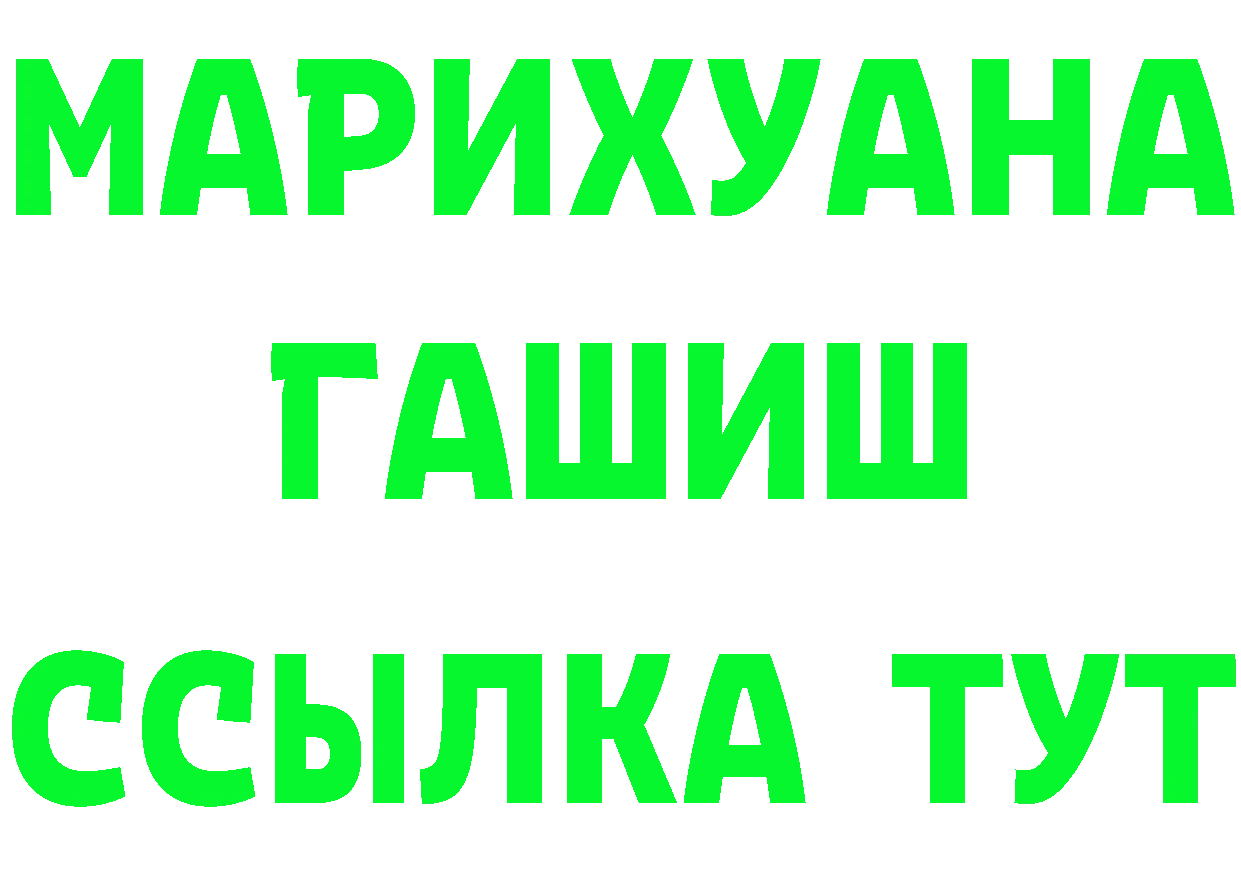 МАРИХУАНА
ГАШИШ
ССЫЛКА ТУТ